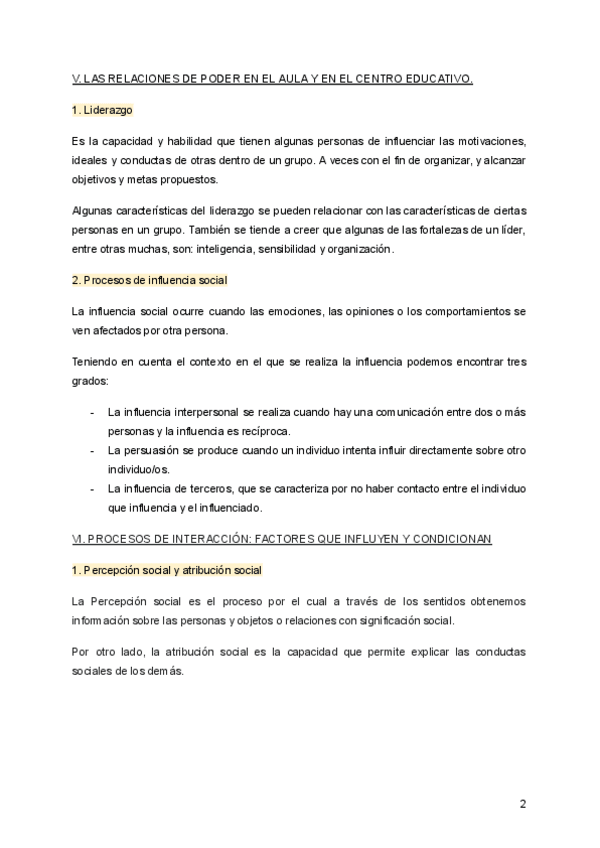 V. LAS RELACIONES DE PODER EN EL AULA Y EN EL CENTRO EDUCATIVO.

1. Liderazgo

Es la capacidad y habilidad que tienen algunas personas de influenciar las motivaciones, ideales y conductas de otras dentro de un grupo. A veces con el fin de organizar, y alcanzar objetivos y metas propuestos.

Algunas características del liderazgo se pueden relacionar con las características de ciertas personas en un grupo. También se tiende a creer que algunas de las fortalezas de un líder, entre otras muchas, son: inteligencia, sensibilidad y organización.

2. Procesos de influencia social

La influencia social ocurre cuando las emociones, las opiniones o los comportamientos se ven afectados por otra persona.

Teniendo en cuenta el contexto en el que se realiza la influencia podemos encontrar tres grados:

- La influencia interpersonal se realiza cuando hay una comunicación entre dos o más personas y la influencia es recíproca.
- La persuasión se produce cuando un individuo intenta influir directamente sobre otro individuo/os.
- La influencia de terceros, que se caracteriza por no haber contacto entre el individuo que influencia y el influenciado.

VI. PROCESOS DE INTERACCIÓN: FACTORES QUE INFLUYEN Y CONDICIONAN

1. Percepción social y atribución social

La Percepción social es el proceso por el cual a través de los sentidos obtenemos información sobre las personas y objetos o relaciones con significación social.

Por otro lado, la atribución social es la capacidad que permite explicar las conductas sociales de los demás.

2